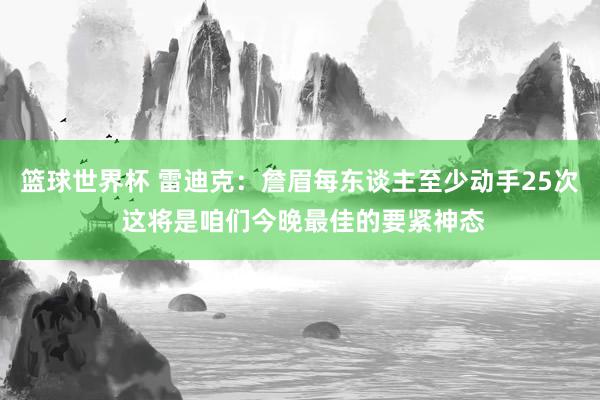 篮球世界杯 雷迪克：詹眉每东谈主至少动手25次 这将是咱们今晚最佳的要紧神态